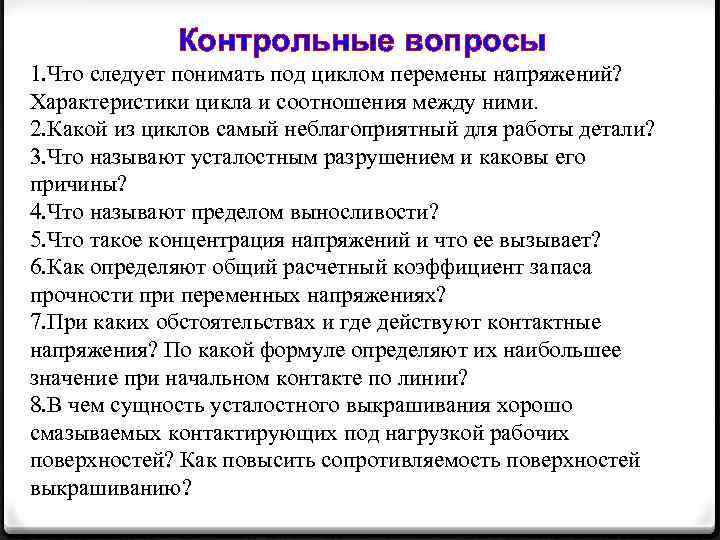 Контрольные вопросы

1.Что следует понимать под циклом перемены напряжений? Характеристики цикла и соотношения между ними.
2.Какой из циклов самый неблагоприятный для работы детали?
3.Что называют усталостным разрушением и каковы его причины?
4.Что называют пределом выносливости?
5.Что такое концентрация напряжений и что ее вызывает?
6.Как определяют общий расчетный коэффициент запаса прочности при переменных напряжениях?
7.При каких обстоятельствах и где действуют контактные напряжения? По какой формуле определяют их наибольшее значение при начальном контакте по линии?
8.В чем сущность усталостного выкрашивания хорошо смазываемых контактирующих под нагрузкой рабочих поверхностей? Как повысить сопротивляемость поверхностей выкрашиванию?